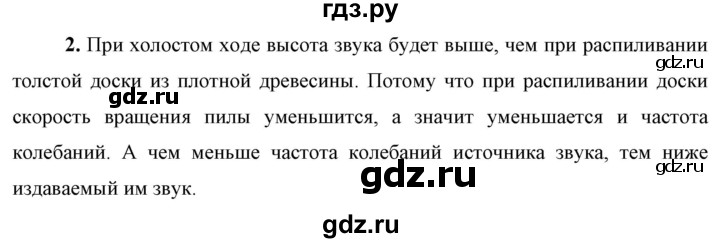 гдз.ру

**2.** При холостом ходе высота звука будет выше, чем при распиливании толстой доски из плотной древесины. Потому что при распиливании доски скорость вращения пилы уменьшится, а значит уменьшается и частота колебаний. А чем меньше частота колебаний источника звука, тем ниже издаваемый им звук.

gdz.ru

gdz.ru

gdz.ru

gdz.ru

gdz.ru